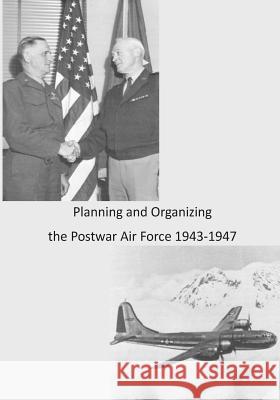 Planning and Organizing
the Postwar Air Force 1943-1947

Kraina Książek